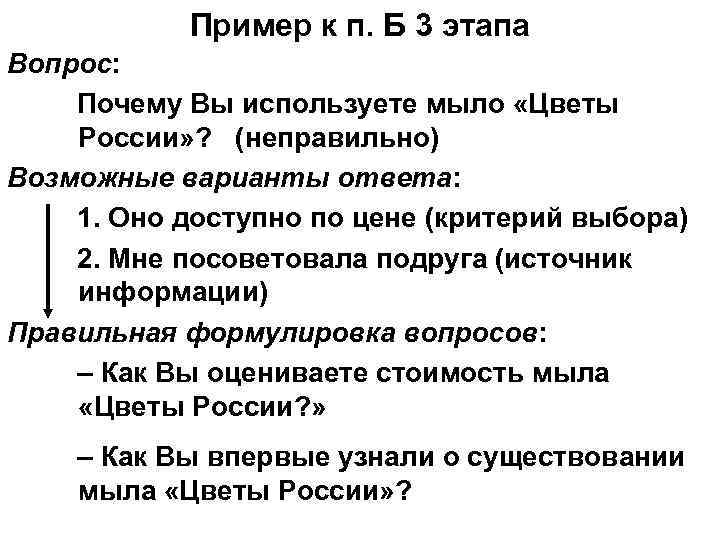 Пример к п. Б 3 этапа

Вопрос:

Почему Вы используете мыло «Цветы России»? (неправильно)

Возможные варианты ответа:

1. Оно доступно по цене (критерий выбора)

2. Мне посоветовала подруга (источник информации)

Правильная формулировка вопросов:

– Как Вы оцениваете стоимость мыла «Цветы России?»

– Как Вы впервые узнали о существовании мыла «Цветы России»?